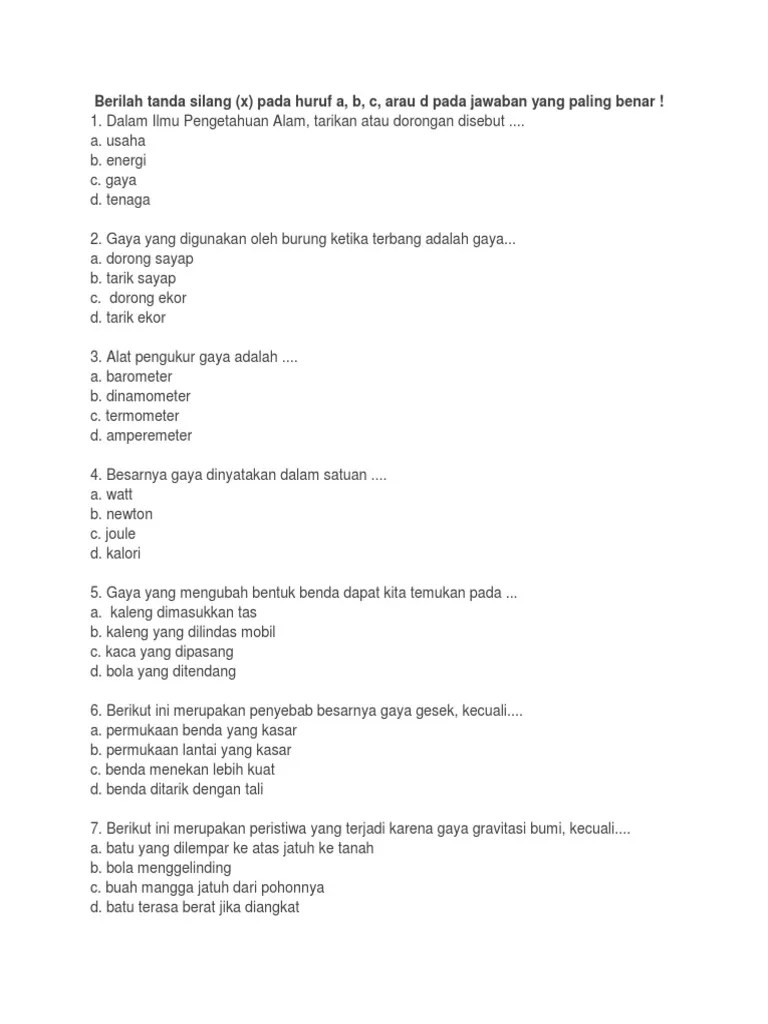 Berilah tanda silang (x) pada huruf a, b, c, arau d pada jawaban yang paling benar !
1. Dalam Ilmu Pengetahuan Alam, tarikan atau dorongan disebut ....
a. usaha
b. energi
c. gaya
d. tenaga

2. Gaya yang digunakan oleh burung ketika terbang adalah gaya...
a. dorong sayap
b. tarik sayap
c. dorong ekor
d. tarik ekor

3. Alat pengukur gaya adalah ....
a. barometer
b. dinamometer
c. termometer
d. amperemeter

4. Besarnya gaya dinyatakan dalam satuan ....
a. watt
b. newton
c. joule
d. kalori

5. Gaya yang mengubah bentuk benda dapat kita temukan pada ...
a. kaleng dimasukkan tas
b. kaleng yang dilindas mobil
c. kaca yang dipasang
d. bola yang ditendang

6. Berikut ini merupakan penyebab besarnya gaya gesek, kecuali....
a. permukaan benda yang kasar
b. permukaan lantai yang kasar
c. benda menekan lebih kuat
d. benda ditarik dengan tali

7. Berikut ini merupakan peristiwa yang terjadi karena gaya gravitasi bumi, kecuali....
a. batu yang dilempar ke atas jatuh ke tanah
b. bola menggelinding
c. buah mangga jatuh dari pohonnya
d. batu terasa berat jika diangkat